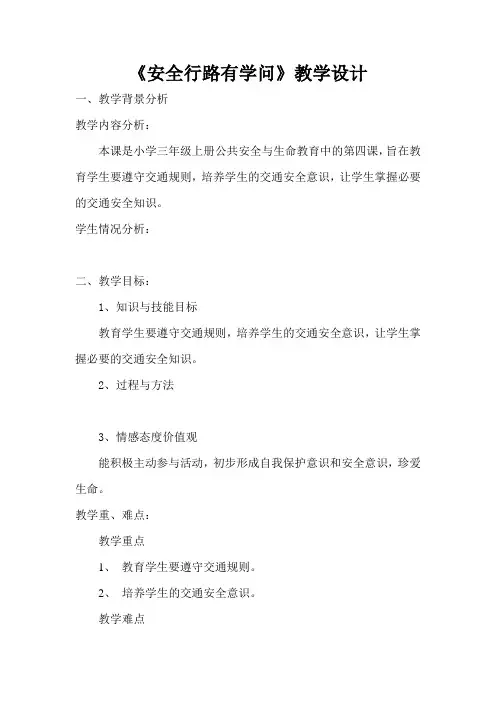 《安全行路有学问》教学设计

一、教学背景分析

教学内容分析：

本课是小学三年级上册公共安全与生命教育中的第四课，旨在教育学生要遵守交通规则，培养学生的交通安全意识，让学生掌握必要的交通安全知识。

学生情况分析：

二、教学目标：

1、知识与技能目标

教育学生要遵守交通规则，培养学生的交通安全意识，让学生掌握必要的交通安全知识。

2、过程与方法

3、情感态度价值观

能积极主动参与活动，初步形成自我保护意识和安全意识，珍爱生命。

教学重、难点：

教学重点

1、 教育学生要遵守交通规则。

2、 培养学生的交通安全意识。

教学难点